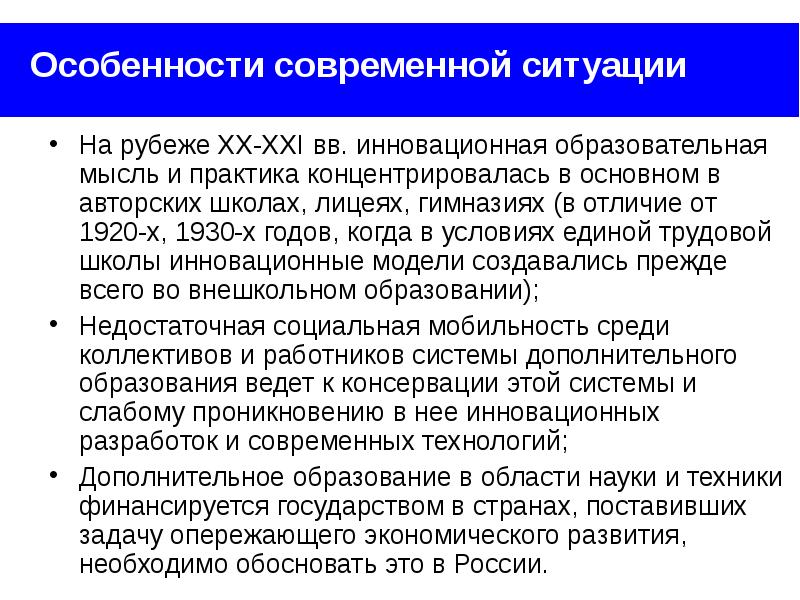 Особенности современной ситуации

• На рубеже XX-XXI вв. инновационная образовательная мысль и практика концентрировалась в основном в авторских школах, лицеях, гимназиях (в отличие от 1920-х, 1930-х годов, когда в условиях единой трудовой школы инновационные модели создавались прежде всего во внешкольном образовании);

• Недостаточная социальная мобильность среди коллективов и работников системы дополнительного образования ведет к консервации этой системы и слабому проникновению в нее инновационных разработок и современных технологий;

• Дополнительное образование в области науки и техники финансируется государством в странах, поставивших задачу опережающего экономического развития, необходимо обосновать это в России.